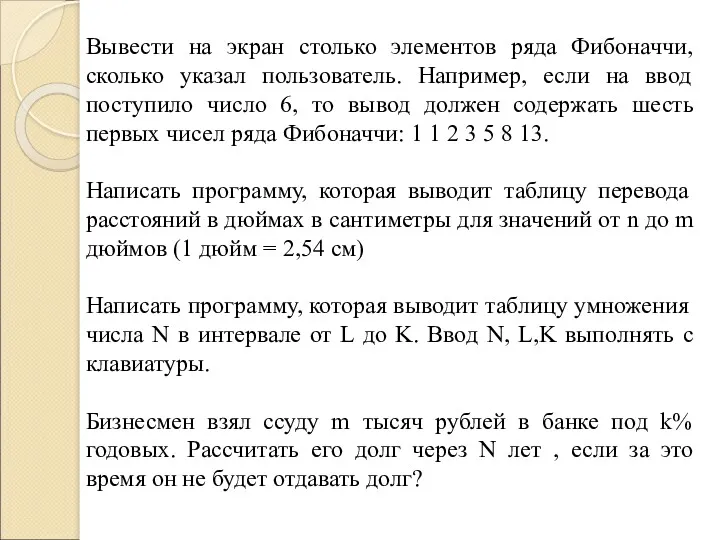 Вывести на экран столько элементов ряда Фибоначчи, сколько указал пользователь. Например, если на ввод поступило число 6, то вывод должен содержать шесть первых чисел ряда Фибоначчи: 1 1 2 3 5 8 13.

Написать программу, которая выводит таблицу перевода расстояний в дюймах в сантиметры для значений от n до m дюймов (1 дюйм = 2,54 см)

Написать программу, которая выводит таблицу умножения числа N в интервале от L до K. Ввод N, L,K выполнять с клавиатуры.

Бизнесмен взял ссуду m тысяч рублей в банке под k% годовых. Рассчитать его долг через N лет , если за это время он не будет отдавать долг?